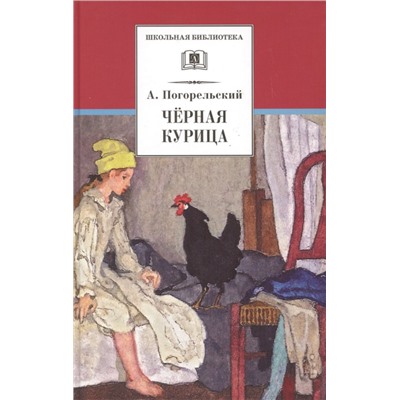 ШКОЛЬНАЯ БИБЛИОТЕКА

А. Погорельский

ЧЁРНАЯ КУРИЦА